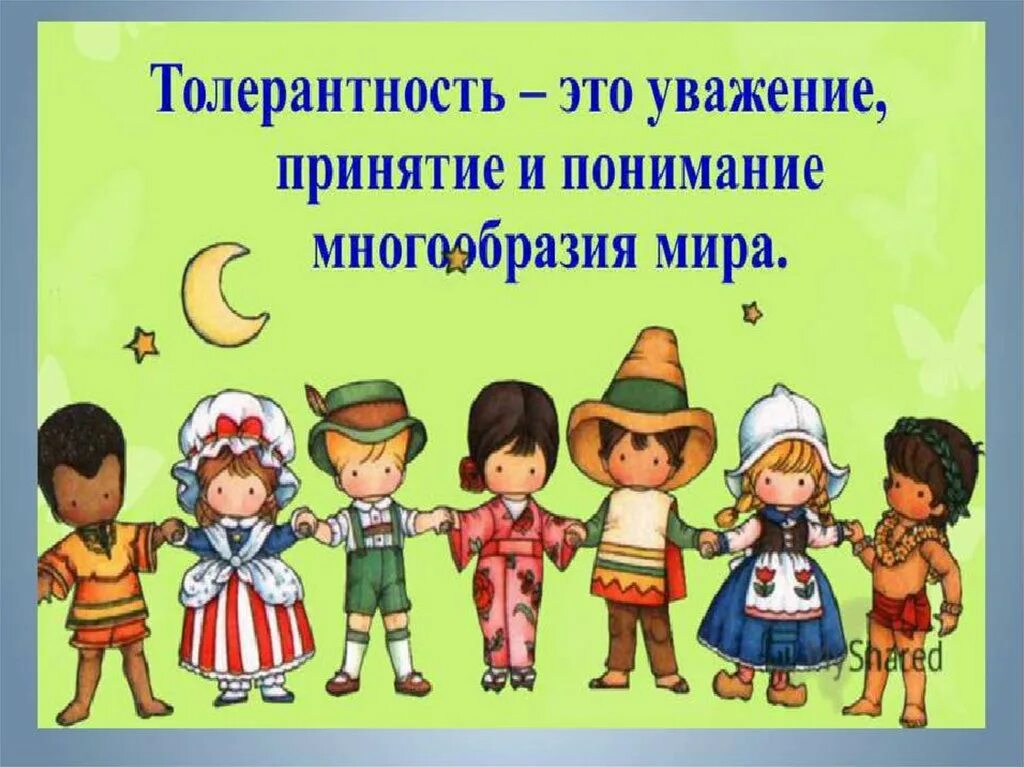 Толерантность – это уважение, принятие и понимание многообразия мира.

MyShared